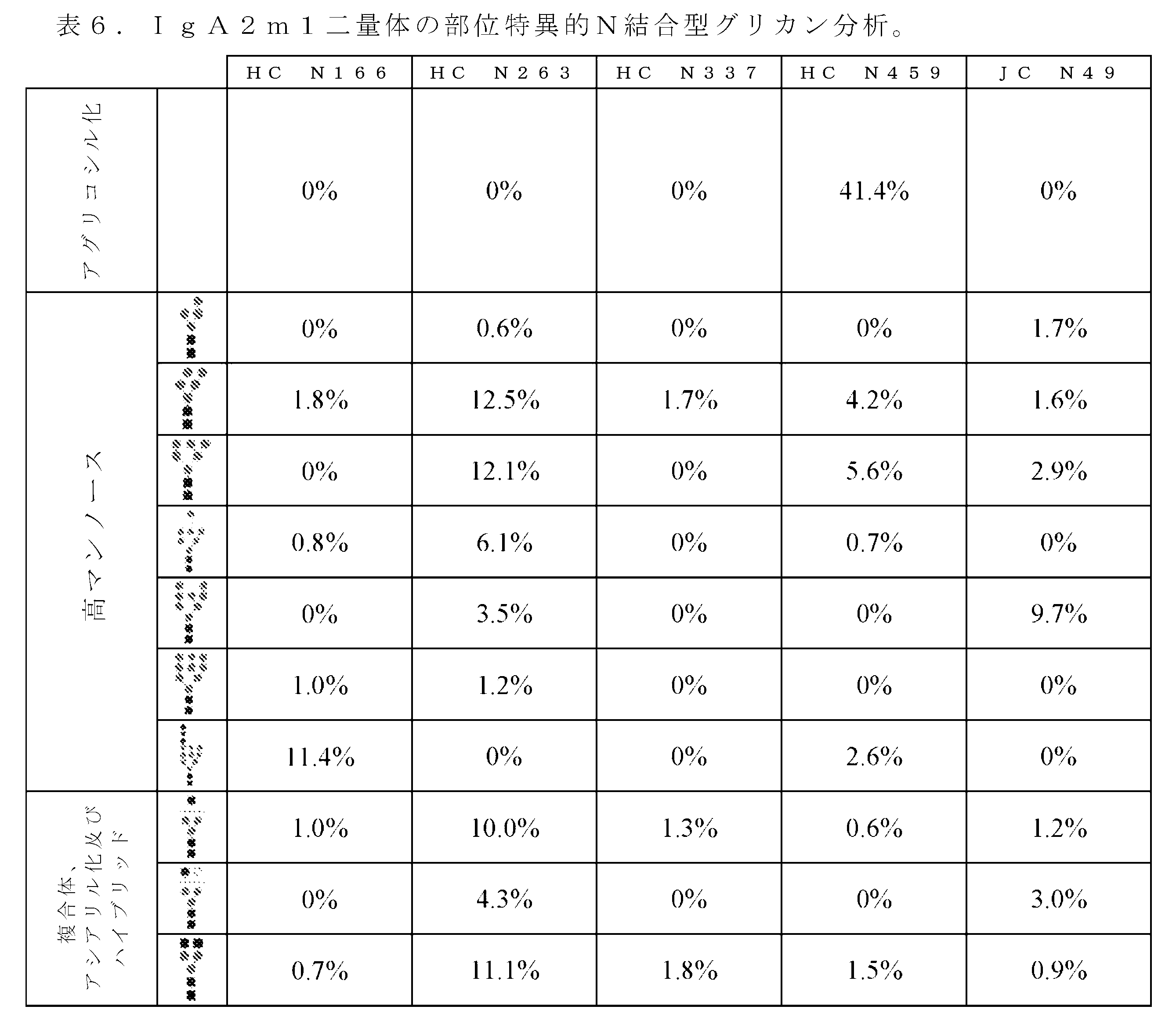 表6．IgA2m1二量体の部位特異的N結合型グリカン分析。

|  |  | HC N166 | HC N263 | HC N337 | HC N459 | JC N49 |
|---|---|---|---|---|---|---|
| アグリコシル化 |  | 0% | 0% | 0% | 41.4% | 0% |
| 高マンノース |  | 0% | 0.6% | 0% | 0% | 1.7% |
|  |  | 1.8% | 12.5% | 1.7% | 4.2% | 1.6% |
|  |  | 0% | 12.1% | 0% | 5.6% | 2.9% |
|  |  | 0.8% | 6.1% | 0% | 0.7% | 0% |
|  |  | 0% | 3.5% | 0% | 0% | 9.7% |
|  |  | 1.0% | 1.2% | 0% | 0% | 0% |
|  |  | 11.4% | 0% | 0% | 2.6% | 0% |
| 複合体、アシアリル化及びハイブリッド |  | 1.0% | 10.0% | 1.3% | 0.6% | 1.2% |
|  |  | 0% | 4.3% | 0% | 0% | 3.0% |
|  |  | 0.7% | 11.1% | 1.8% | 1.5% | 0.9% |